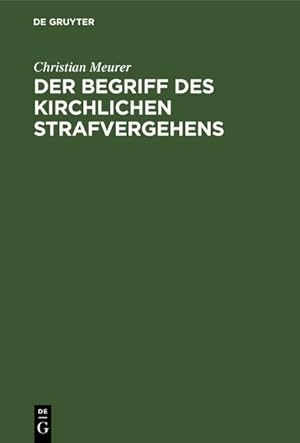 DE GRUYTER

Christian Meurer

DER BEGRIFF DES KIRCHLICHEN STRAFVERGEHENS

DE
G